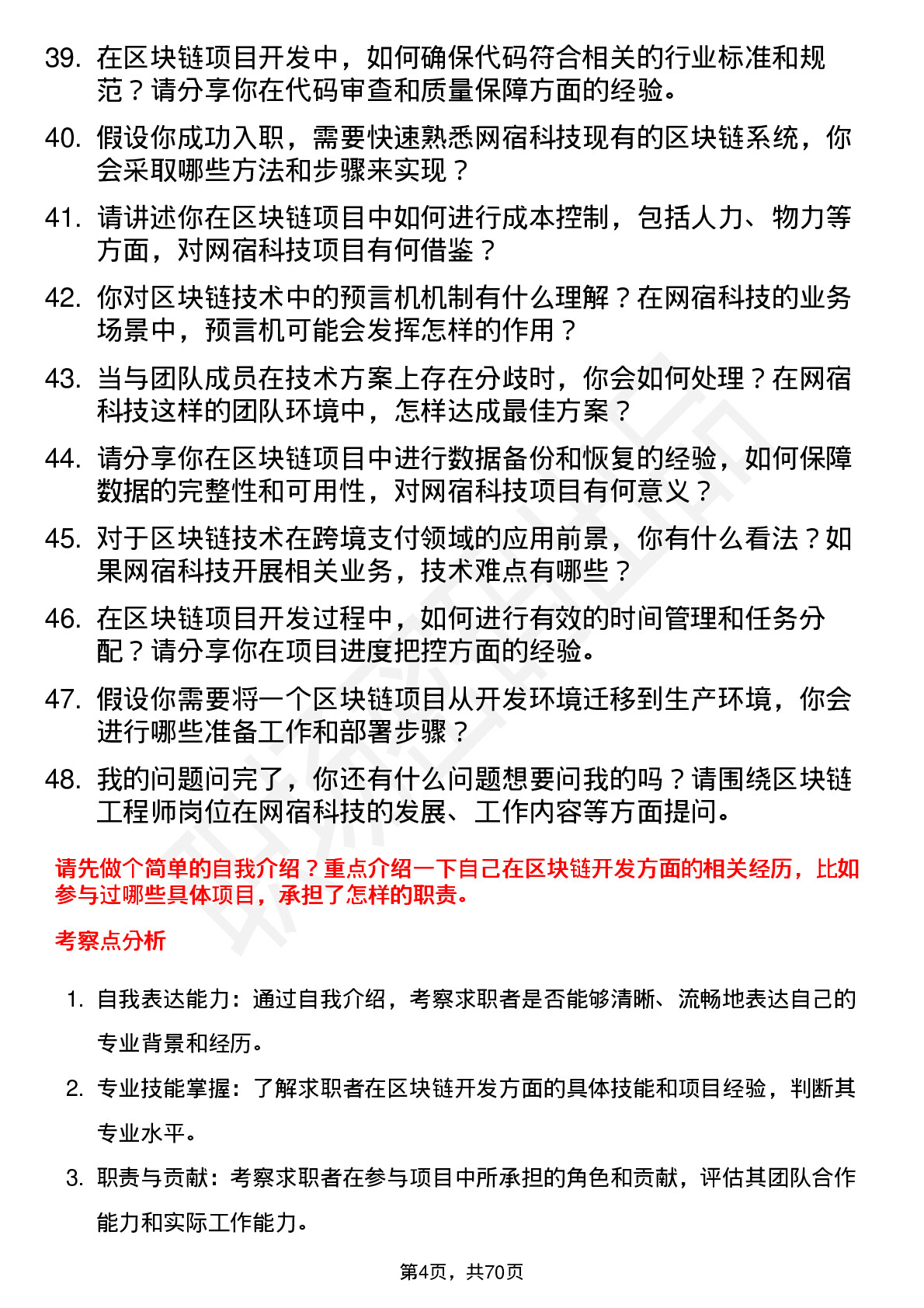 39. 在区块链项目开发中，如何确保代码符合相关的行业标准和规范？请分享你在代码审查和质量保障方面的经验。

40. 假设你成功入职，需要快速熟悉网宿科技现有的区块链系统，你会采取哪些方法和步骤来实现？

41. 请讲述你在区块链项目中如何进行成本控制，包括人力、物力等方面，对网宿科技项目有何借鉴？

42. 你对区块链技术中的预言机机制有什么理解？在网宿科技的业务场景中，预言机可能会发挥怎样的作用？

43. 当与团队成员在技术方案上存在分歧时，你会如何处理？在网宿科技这样的团队环境中，怎样达成最佳方案？

44. 请分享你在区块链项目中进行数据备份和恢复的经验，如何保障数据的完整性和可用性，对网宿科技项目有何意义？

45. 对于区块链技术在跨境支付领域的应用前景，你有什么看法？如果网宿科技开展相关业务，技术难点有哪些？

46. 在区块链项目开发过程中，如何进行有效的时间管理和任务分配？请分享你在项目进度把控方面的经验。

47. 假设你需要将一个区块链项目从开发环境迁移到生产环境，你会进行哪些准备工作和部署步骤？

48. 我的问题问完了，你还有什么问题想要问我的吗？请围绕区块链工程师岗位在网宿科技的发展、工作内容等方面提问。

请先做个简单的自我介绍？重点介绍一下自己在区块链开发方面的相关经历，比如参与过哪些具体项目，承担了怎样的职责。

考察点分析

1. 自我表达能力：通过自我介绍，考察求职者是否能够清晰、流畅地表达自己的专业背景和经历。

2. 专业技能掌握：了解求职者在区块链开发方面的具体技能和项目经验，判断其专业水平。

3. 职责与贡献：考察求职者在参与项目中所承担的角色和贡献，评估其团队合作能力和实际工作能力。

第4页，共70页